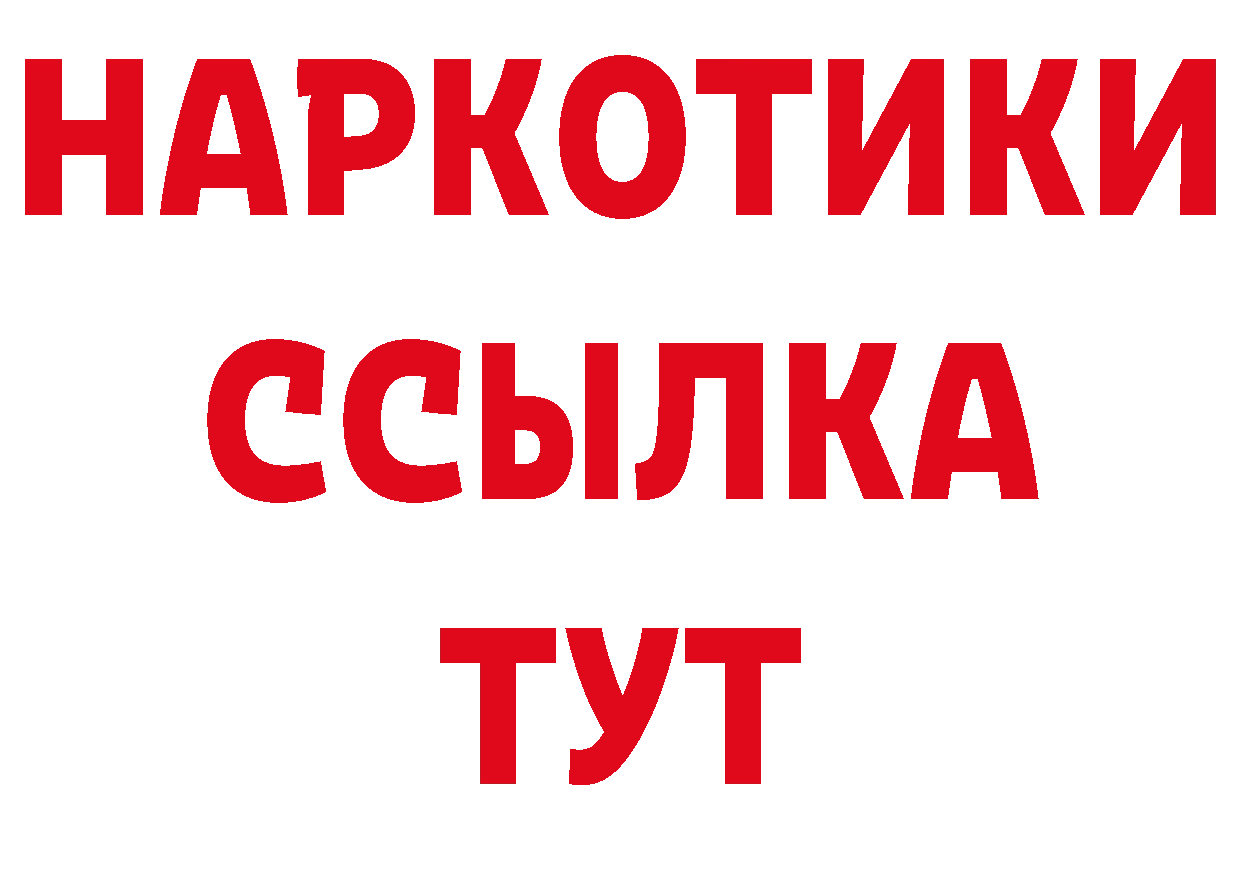 НАРКОТИКИ
ССЫЛКА
ТУТ